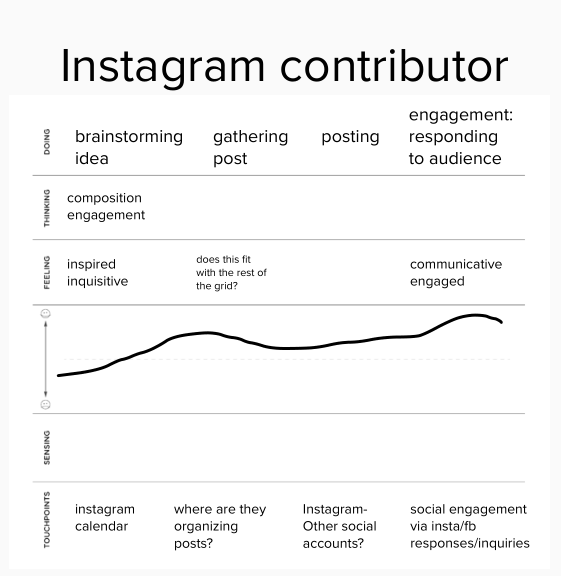 Instagram contributor

DOING

brainstorming idea

gathering post

posting

engagement: responding to audience

THINKING

composition engagement

FEELING

inspired inquisitive

does this fit with the rest of the grid?

communicative engaged

SENSING

TOUCHPOINTS

instagram calendar

where are they organizing posts?

Instagram- Other social accounts?

social engagement via insta/fb responses/inquiries